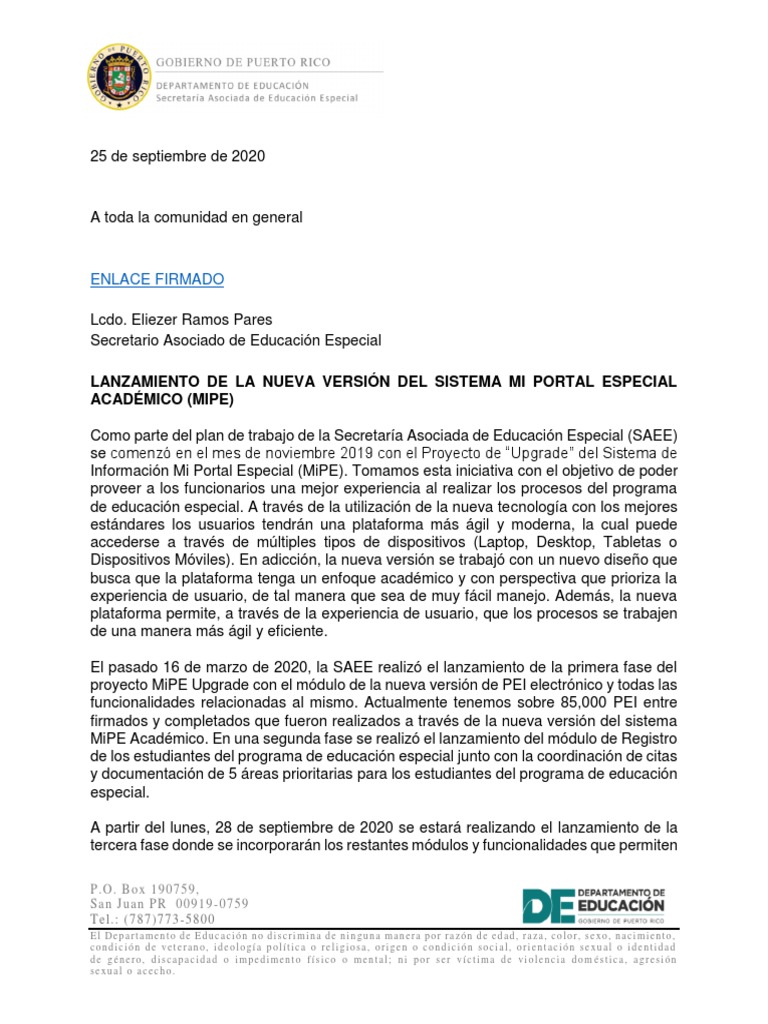 GOBIERNO DE PUERTO RICO
DEPARTAMENTO DE EDUCACIÓN
Secretaría Asociada de Educación Especial

25 de septiembre de 2020

A toda la comunidad en general

ENLACE FIRMADO

Lcdo. Eliezer Ramos Pares
Secretario Asociado de Educación Especial

LANZAMIENTO DE LA NUEVA VERSIÓN DEL SISTEMA MI PORTAL ESPECIAL ACADÉMICO (MIPE)

Como parte del plan de trabajo de la Secretaría Asociada de Educación Especial (SAEE) se comenzó en el mes de noviembre 2019 con el Proyecto de "Upgrade" del Sistema de Información Mi Portal Especial (MiPE). Tomamos esta iniciativa con el objetivo de poder proveer a los funcionarios una mejor experiencia al realizar los procesos del programa de educación especial. A través de la utilización de la nueva tecnología con los mejores estándares los usuarios tendrán una plataforma más ágil y moderna, la cual puede accederse a través de múltiples tipos de dispositivos (Laptop, Desktop, Tabletas o Dispositivos Móviles). En adicción, la nueva versión se trabajó con un nuevo diseño que busca que la plataforma tenga un enfoque académico y con perspectiva que prioriza la experiencia de usuario, de tal manera que sea de muy fácil manejo. Además, la nueva plataforma permite, a través de la experiencia de usuario, que los procesos se trabajen de una manera más ágil y eficiente.

El pasado 16 de marzo de 2020, la SAEE realizó el lanzamiento de la primera fase del proyecto MiPE Upgrade con el módulo de la nueva versión de PEI electrónico y todas las funcionalidades relacionadas al mismo. Actualmente tenemos sobre 85,000 PEI entre firmados y completados que fueron realizados a través de la nueva versión del sistema MiPE Académico. En una segunda fase se realizó el lanzamiento del módulo de Registro de los estudiantes del programa de educación especial junto con la coordinación de citas y documentación de 5 áreas prioritarias para los estudiantes del programa de educación especial.

A partir del lunes, 28 de septiembre de 2020 se estará realizando el lanzamiento de la tercera fase donde se incorporarán los restantes módulos y funcionalidades que permiten

P.O. Box 190759,
San Juan PR 00919-0759
Tel.: (787)773-5800

DE DEPARTAMENTO DE EDUCACIÓN GOBIERNO DE PUERTO RICO

El Departamento de Educación no discrimina de ninguna manera por razón de edad, raza, color, sexo, nacimiento, condición de veterano, ideología política o religiosa, origen o condición social, orientación sexual o identidad de género, discapacidad o impedimento físico o mental; ni por ser víctima de violencia doméstica, agresión sexual o acecho.